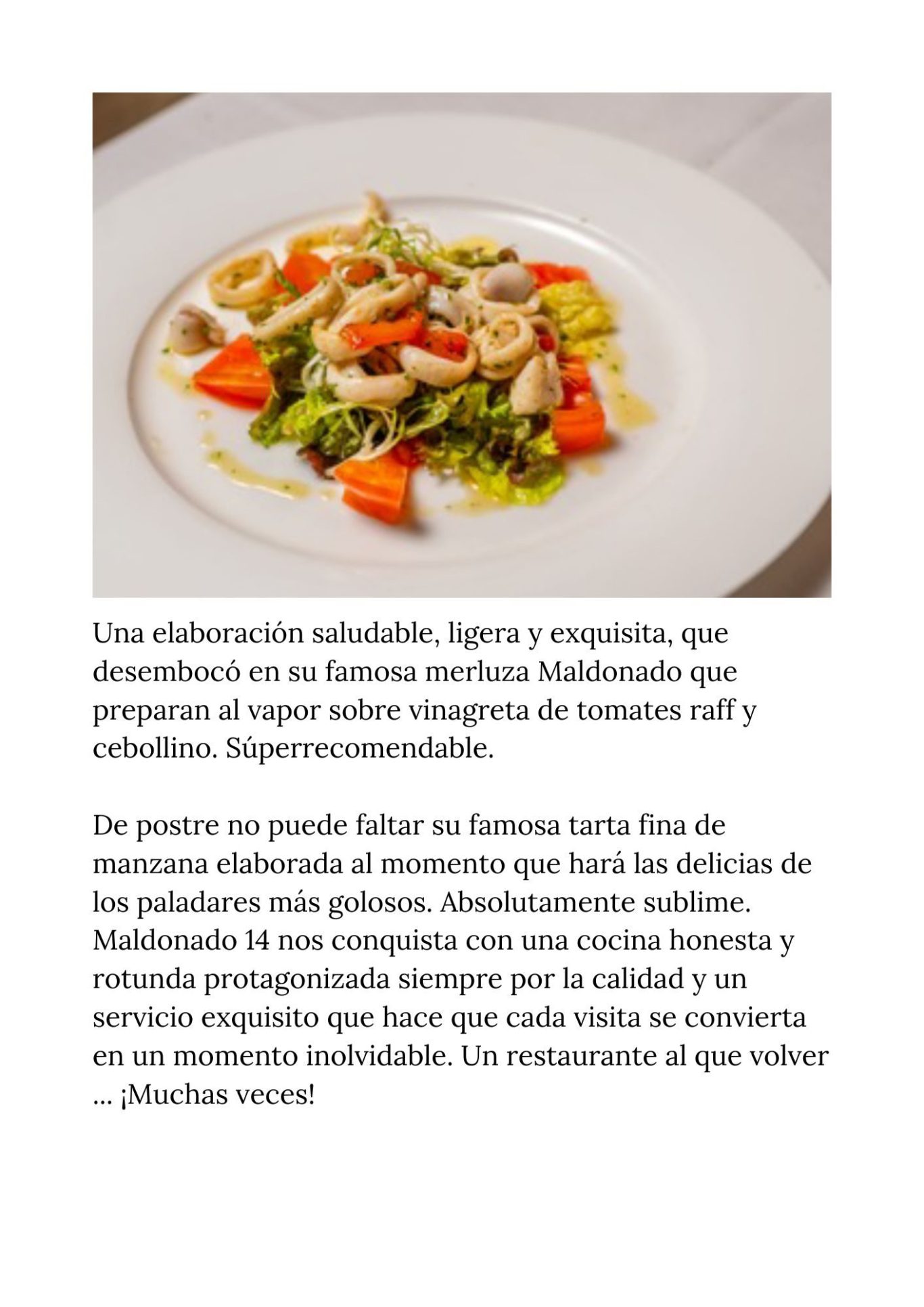 Una elaboración saludable, ligera y exquisita, que desembocó en su famosa merluza Maldonado que preparan al vapor sobre vinagreta de tomates raff y cebollino. Súperrecomendable.

De postre no puede faltar su famosa tarta fina de manzana elaborada al momento que hará las delicias de los paladares más golosos. Absolutamente sublime. Maldonado 14 nos conquista con una cocina honesta y rotunda protagonizada siempre por la calidad y un servicio exquisito que hace que cada visita se convierta en un momento inolvidable. Un restaurante al que volver ... ¡Muchas veces!